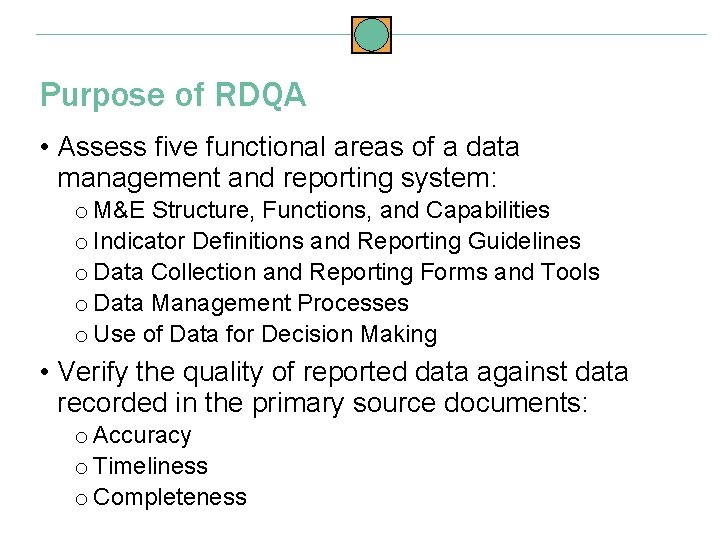 Purpose of RDQA

• Assess five functional areas of a data management and reporting system:

o M&E Structure, Functions, and Capabilities
o Indicator Definitions and Reporting Guidelines
o Data Collection and Reporting Forms and Tools
o Data Management Processes
o Use of Data for Decision Making

• Verify the quality of reported data against data recorded in the primary source documents:

o Accuracy
o Timeliness
o Completeness